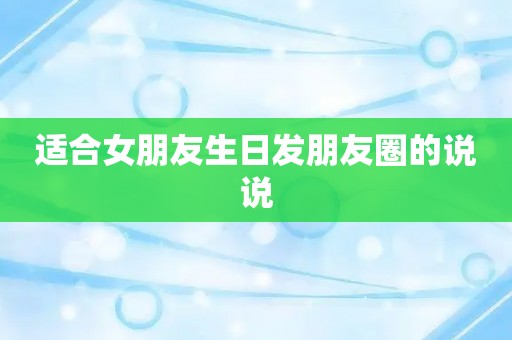 适合女朋友生日发朋友圈的说说